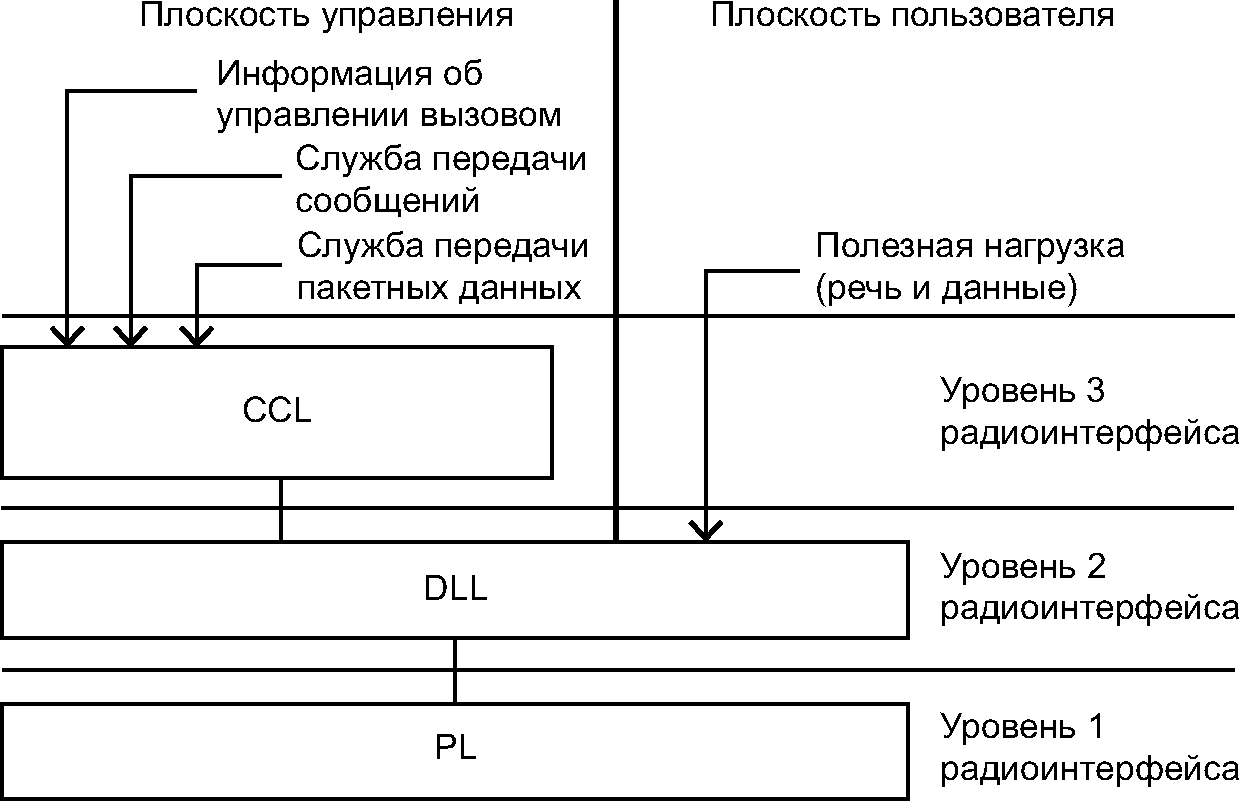 Плоскость управления

Плоскость пользователя

Информация об управлении вызовом

Служба передачи сообщений

Служба передачи пакетных данных

Полезная нагрузка (речь и данные)

CCL

Уровень 3 радиоинтерфейса

DLL

Уровень 2 радиоинтерфейса

PL

Уровень 1 радиоинтерфейса